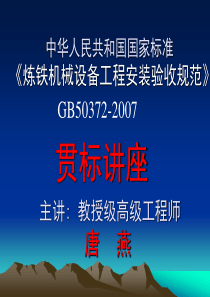 中华人民共和国国家标准
《炼铁机械设备工程安装验收规范》
GB50372-2007

贯标讲座

主讲：教授级高级工程师
唐 燕